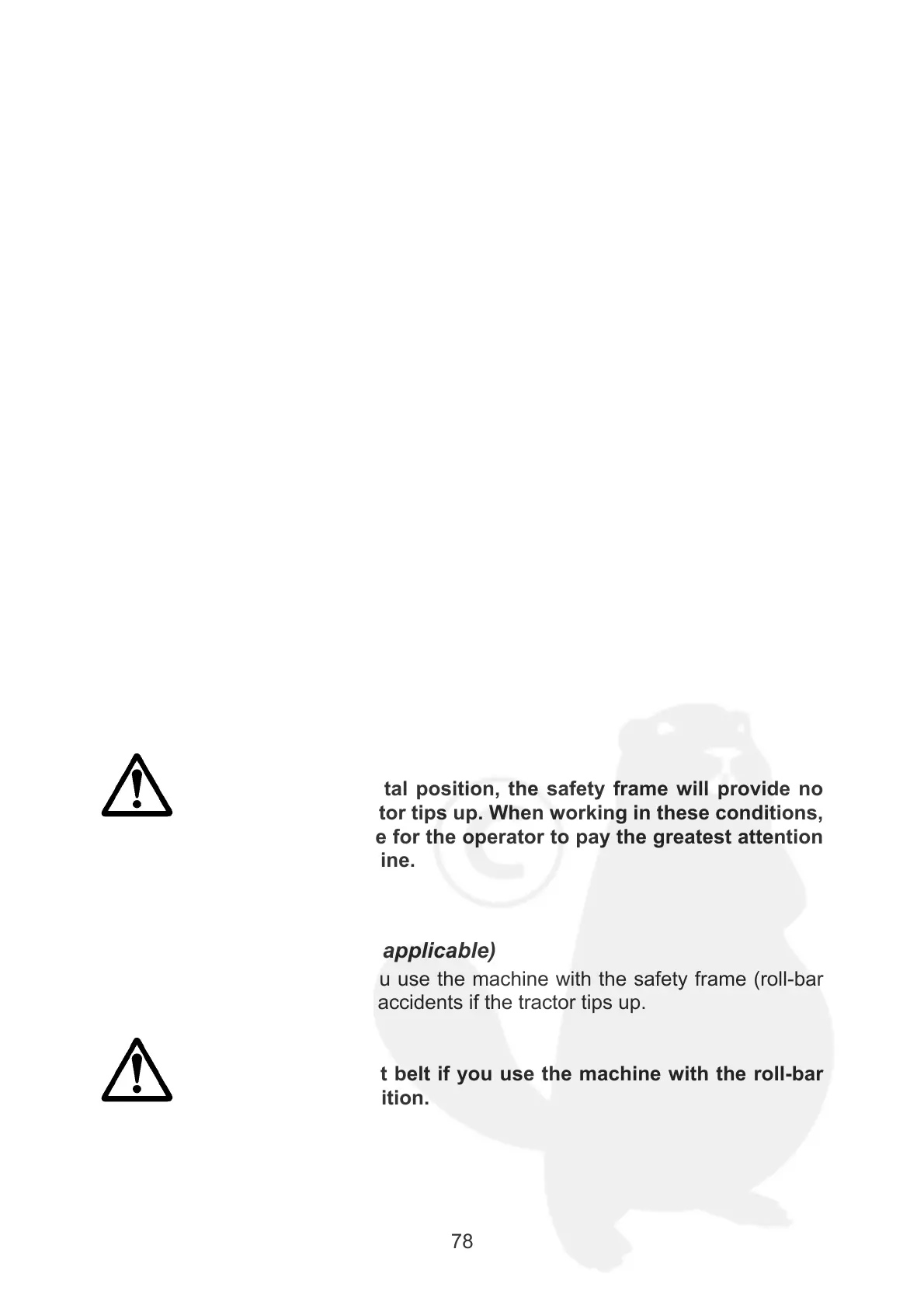 tal position, the safety frame will provide no tor tips up. When working in these conditions, e for the operator to pay the greatest attention ine.

applicable)

u use the machine with the safety frame (roll-bar accidents if the tractor tips up.

t belt if you use the machine with the roll-bar ition.

78